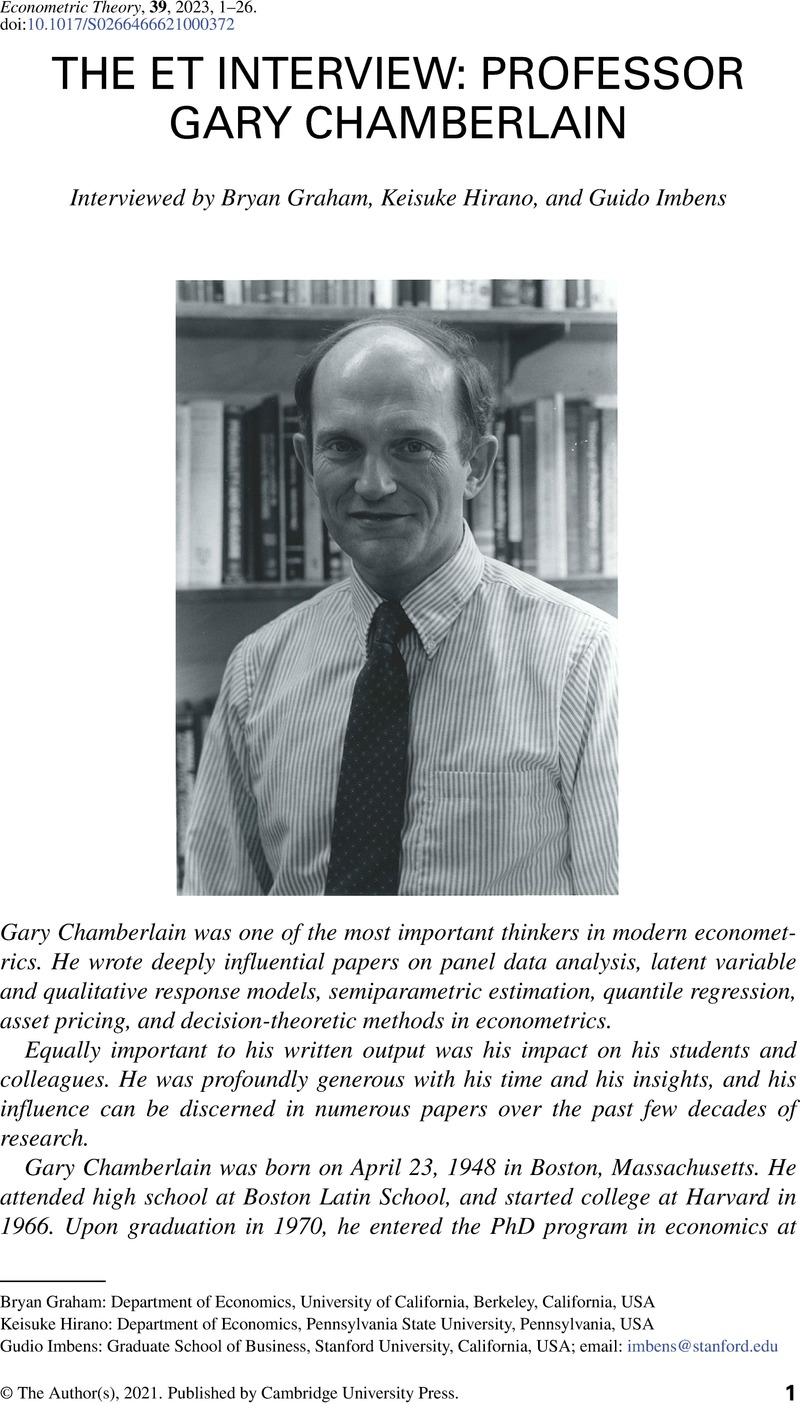 Econometric Theory, 39, 2023, 1–26.
doi:10.1017/S0266466621000372

THE ET INTERVIEW: PROFESSOR GARY CHAMBERLAIN

Interviewed by Bryan Graham, Keisuke Hirano, and Guido Imbens

Gary Chamberlain was one of the most important thinkers in modern econometrics. He wrote deeply influential papers on panel data analysis, latent variable and qualitative response models, semiparametric estimation, quantile regression, asset pricing, and decision-theoretic methods in econometrics.

Equally important to his written output was his impact on his students and colleagues. He was profoundly generous with his time and his insights, and his influence can be discerned in numerous papers over the past few decades of research.

Gary Chamberlain was born on April 23, 1948 in Boston, Massachusetts. He attended high school at Boston Latin School, and started college at Harvard in 1966. Upon graduation in 1970, he entered the PhD program in economics at

Bryan Graham: Department of Economics, University of California, Berkeley, California, USA
Keisuke Hirano: Department of Economics, Pennsylvania State University, Pennsylvania, USA
Gudio Imbens: Graduate School of Business, Stanford University, California, USA; email: imbens@stanford.edu

© The Author(s), 2021. Published by Cambridge University Press.

1